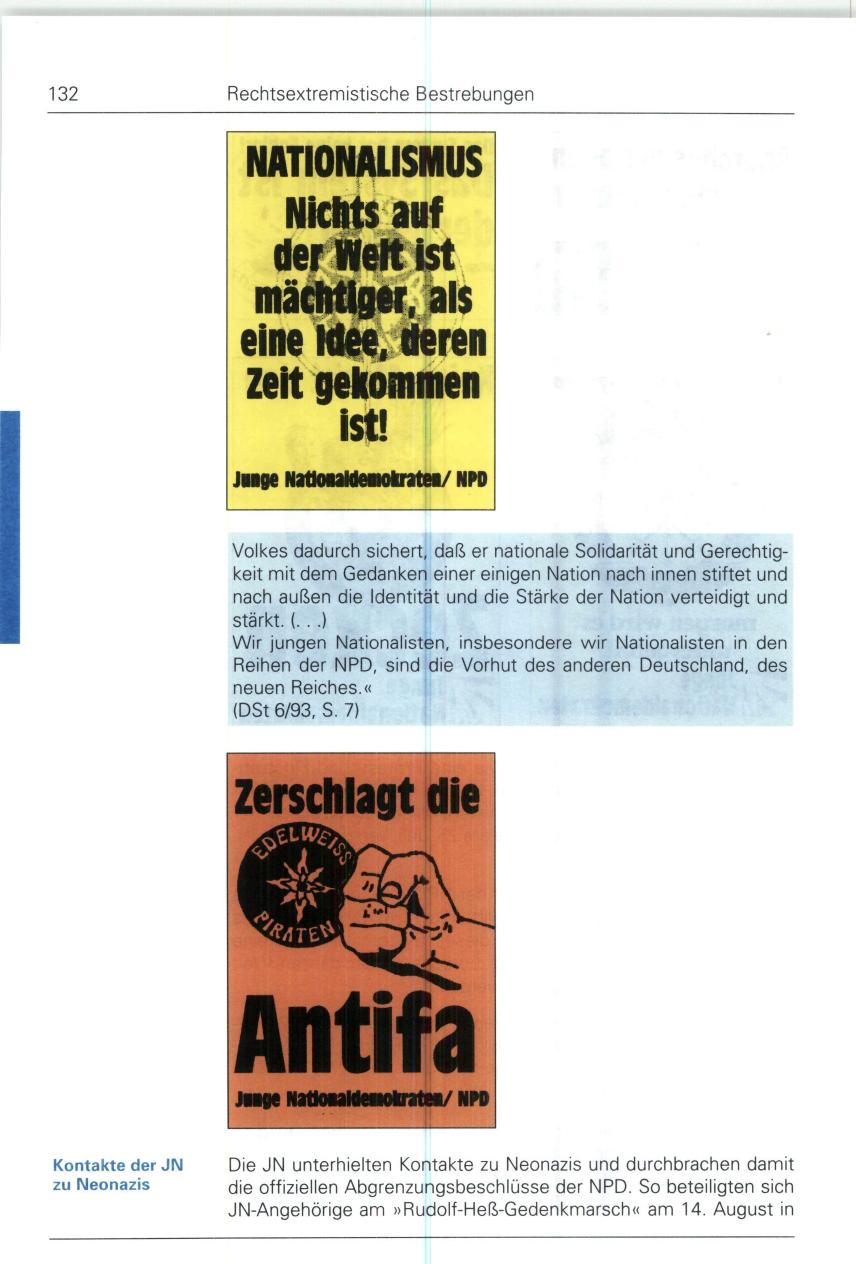 132 Rechtsextremistische Bestrebungen

NATIONALISMUS
Nichts auf der Welt ist mächtiger, als eine Idee, deren Zeit gekommen ist!
Junge Nationaldemokraten/ NPD

Volkes dadurch sichert, daß er nationale Solidarität und Gerechtigkeit mit dem Gedanken einer einigen Nation nach innen stiftet und nach außen die Identität und die Stärke der Nation verteidigt und stärkt. (. . .)
Wir jungen Nationalisten, insbesondere wir Nationalisten in den Reihen der NPD, sind die Vorhut des anderen Deutschland, des neuen Reiches.«
(DSt 6/93, S. 7)

Zerschlagt die
EDELWEISS PIRATEN
Antifa
Junge Nationaldemokraten/ NPD

Kontakte der JN zu Neonazis

Die JN unterhielten Kontakte zu Neonazis und durchbrachen damit die offiziellen Abgrenzungsbeschlüsse der NPD. So beteiligten sich JN-Angehörige am »Rudolf-Heß-Gedenkmarsch« am 14. August in